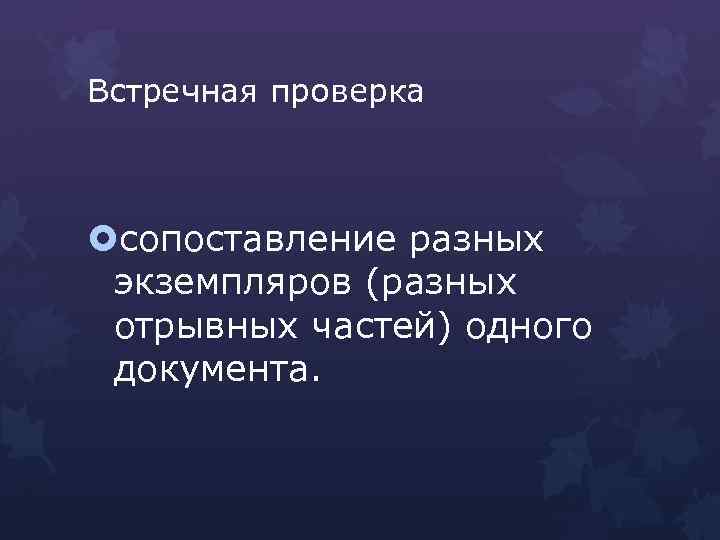 Встречная проверка

сопоставление разных экземпляров (разных отрывных частей) одного документа.